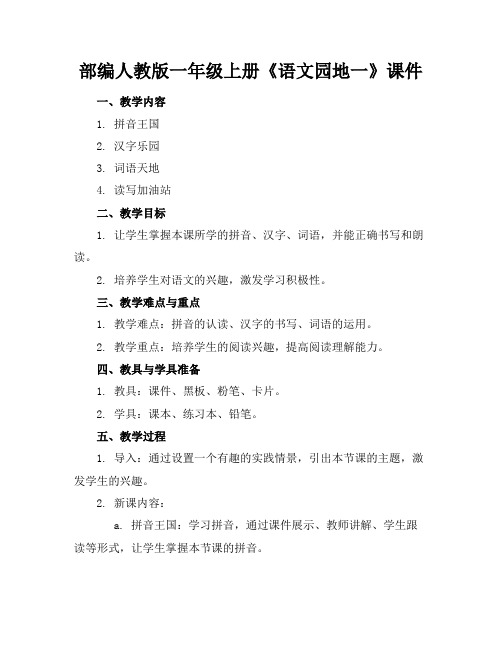 部编人教版一年级上册《语文园地一》课件

一、教学内容

1. 拼音王国

2. 汉字乐园

3. 词语天地

4. 读写加油站

二、教学目标

1. 让学生掌握本课所学的拼音、汉字、词语，并能正确书写和朗读。

2. 培养学生对语文的兴趣，激发学习积极性。

三、教学难点与重点

1. 教学难点：拼音的认读、汉字的书写、词语的运用。

2. 教学重点：培养学生的阅读兴趣，提高阅读理解能力。

四、教具与学具准备

1. 教具：课件、黑板、粉笔、卡片。

2. 学具：课本、练习本、铅笔。

五、教学过程

1. 导入：通过设置一个有趣的实践情景，引出本节课的主题，激发学生的兴趣。

2. 新课内容：

a. 拼音王国：学习拼音，通过课件展示、教师讲解、学生跟读等形式，让学生掌握本节课的拼音。